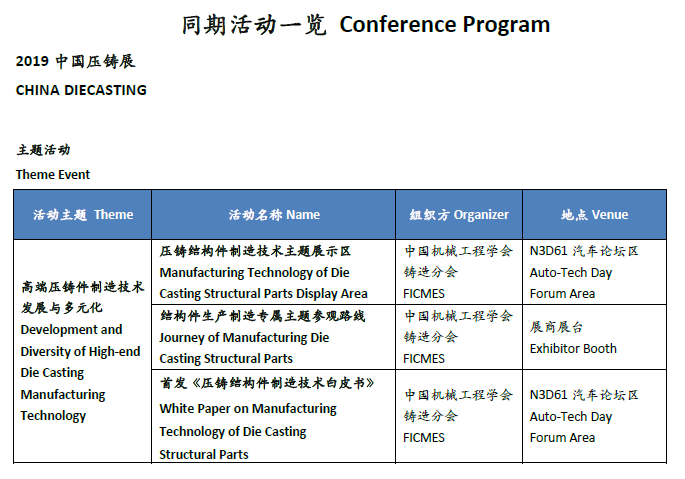 同期活动一览 Conference Program

2019 中国压铸展

CHINA DIECASTING

主题活动

Theme Event

| 活动主题 Theme | 活动名称 Name | 组织方 Organizer | 地点 Venue |
|---|---|---|---|
| 高端压铸件制造技术发展与多元化 Development and Diversity of High-end Die Casting Manufacturing Technology | 压铸结构件制造技术主题展示区 Manufacturing Technology of Die Casting Structural Parts Display Area | 中国机械工程学会铸造分会 FICMES | N3D61 汽车论坛区 Auto-Tech Day Forum Area |
| | 结构件生产制造专属主题参观路线 Journey of Manufacturing Die Casting Structural Parts | 中国机械工程学会铸造分会 FICMES | 展商展台 Exhibitor Booth |
| | 首发《压铸结构件制造技术白皮书》 White Paper on Manufacturing Technology of Die Casting Structural Parts | 中国机械工程学会铸造分会 FICMES | N3D61 汽车论坛区 Auto-Tech Day Forum Area |